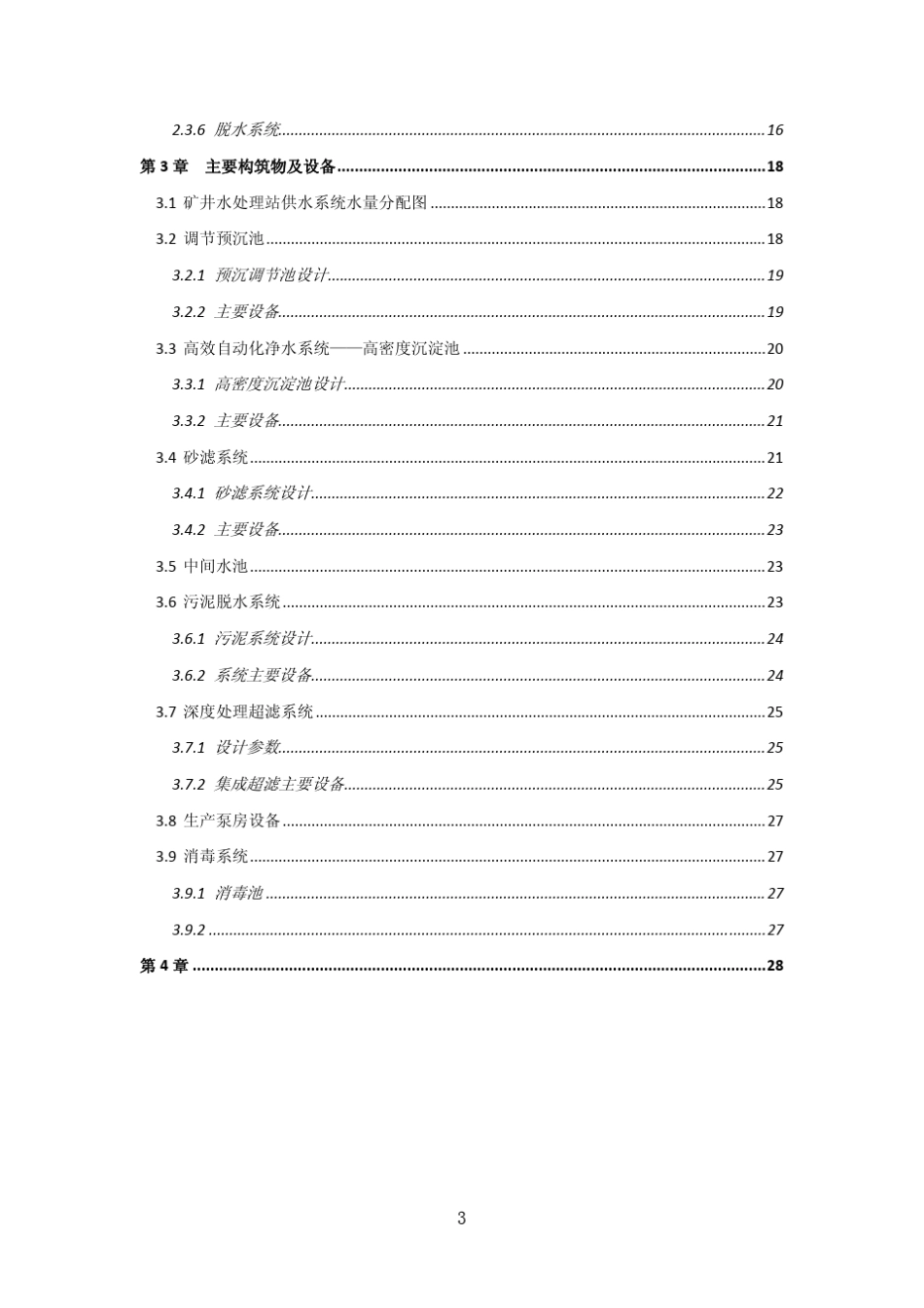 2.3.6 脱水系统......16

第 3 章　主要构筑物及设备......18

3.1 矿井水处理站供水系统水量分配图......18

3.2 调节预沉池......18

3.2.1 预沉调节池设计......19

3.2.2 主要设备......19

3.3 高效自动化净水系统——高密度沉淀池......20

3.3.1 高密度沉淀池设计......20

3.3.2 主要设备......21

3.4 砂滤系统......21

3.4.1 砂滤系统设计......22

3.4.2 主要设备......23

3.5 中间水池......23

3.6 污泥脱水系统......23

3.6.1 污泥系统设计......24

3.6.2 系统主要设备......24

3.7 深度处理超滤系统......25

3.7.1 设计参数......25

3.7.2 集成超滤主要设备......25

3.8 生产泵房设备......27

3.9 消毒系统......27

3.9.1 消毒池......27

3.9.2......27

第 4 章......28

3